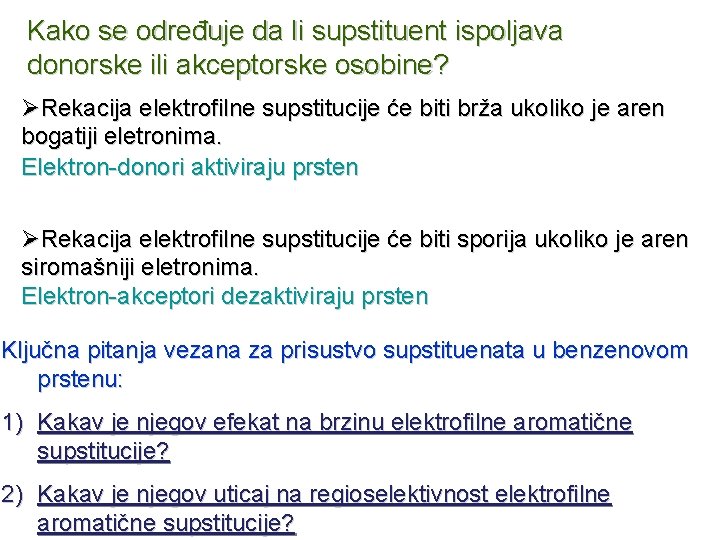 Kako se određuje da li supstituent ispoljava donorske ili akceptorske osobine?

➢Rekacija elektrofilne supstitucije će biti brža ukoliko je aren bogatiji eletronima.
Elektron-donori aktiviraju prsten

➢Rekacija elektrofilne supstitucije će biti sporija ukoliko je aren siromašniji eletronima.
Elektron-akceptori dezaktiviraju prsten

Ključna pitanja vezana za prisustvo supstituenata u benzenovom prstenu:

1) Kakav je njegov efekat na brzinu elektrofilne aromatične supstitucije?

2) Kakav je njegov uticaj na regioselektivnost elektrofilne aromatične supstitucije?